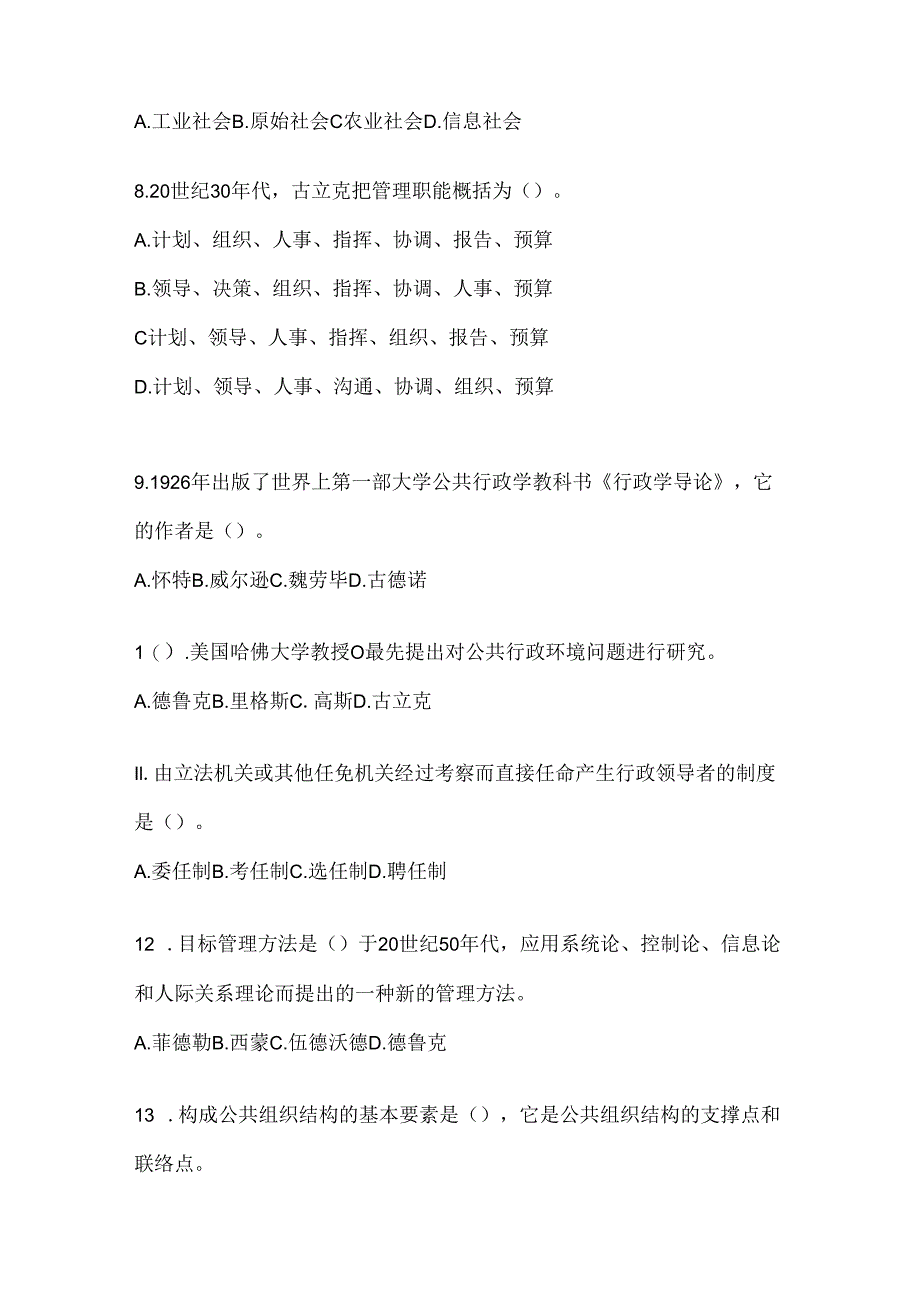 A.工业社会B.原始社会C农业社会D.信息社会

8.20世纪30年代，古立克把管理职能概括为（）。

A.计划、组织、人事、指挥、协调、报告、预算

B.领导、决策、组织、指挥、协调、人事、预算

C计划、领导、人事、指挥、组织、报告、预算

D.计划、领导、人事、沟通、协调、组织、预算

9.1926年出版了世界上第一部大学公共行政学教科书《行政学导论》，它的作者是（）。

A.怀特B.威尔逊C.魏劳毕D.古德诺

1（）.美国哈佛大学教授O最先提出对公共行政环境问题进行研究。

A.德鲁克B.里格斯C. 高斯D.古立克

II. 由立法机关或其他任免机关经过考察而直接任命产生行政领导者的制度是（）。

A.委任制B.考任制C.选任制D.聘任制

12 . 目标管理方法是（）于20世纪50年代，应用系统论、控制论、信息论和人际关系理论而提出的一种新的管理方法。

A.菲德勒B.西蒙C.伍德沃德D.德鲁克

13 . 构成公共组织结构的基本要素是（），它是公共组织结构的支撑点和联络点。